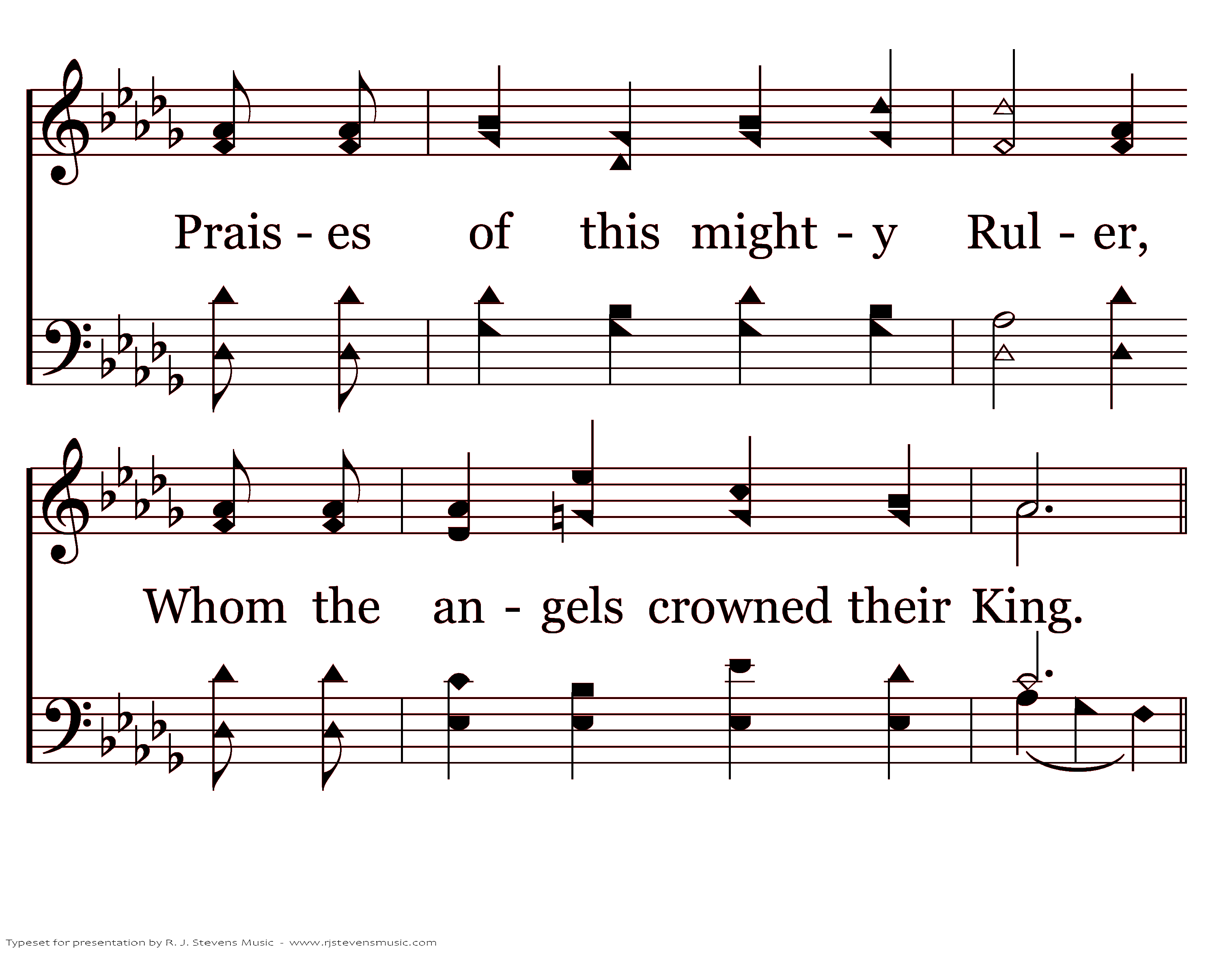 Prais - es of this might - y Rul - er,

Whom the an - gels crowned their King.

Typeset for presentation by R. J. Stevens Music - www.rjstevensmusic.com